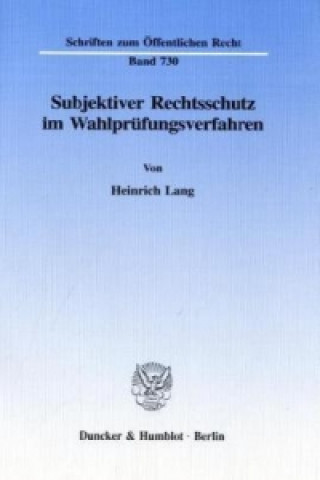 Schriften zum Öffentlichen Recht
Band 730

Subjektiver Rechtsschutz im Wahlprüfungsverfahren

Von

Heinrich Lang

Duncker & Humblot · Berlin